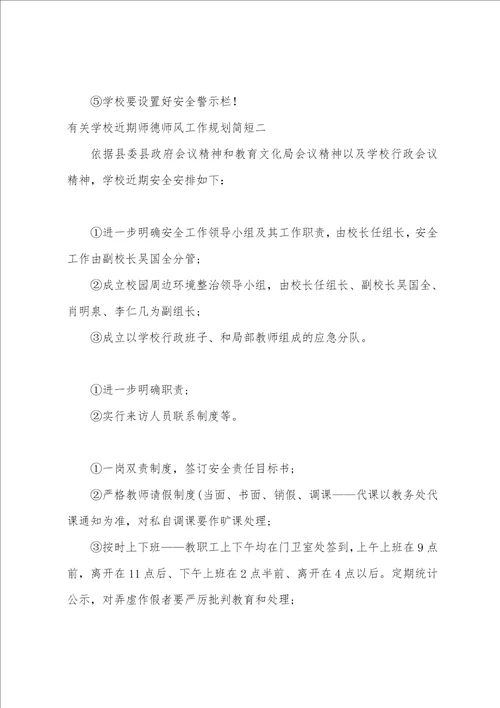 ⑤学校要设置好安全警示栏！

有关学校近期师德师风工作规划简短二

依据县委县政府会议精神和教育文化局会议精神以及学校行政会议精神，学校近期安全安排如下：

①进一步明确安全工作领导小组及其工作职责，由校长任组长，安全工作由副校长吴国全分管；

②成立校园周边环境整治领导小组，由校长任组长、副校长吴国全、肖明泉、李仁几为副组长；

③成立以学校行政班子、和局部教师组成的应急分队。

①进一步明确职责；

②实行来访人员联系制度等。

①一岗双责制度，签订安全责任目标书；

②严格教师请假制度(当面、书面、销假、调课——代课以教务处代课通知为准，对私自调课要作旷课处理；

③按时上下班——教职工上下午均在门卫室处签到，上午上班在9点前，离开在11点后、下午上班在2点半前、离开在4点以后。定期统计公示，对弄虚作假者要严厉批判教育和处理；